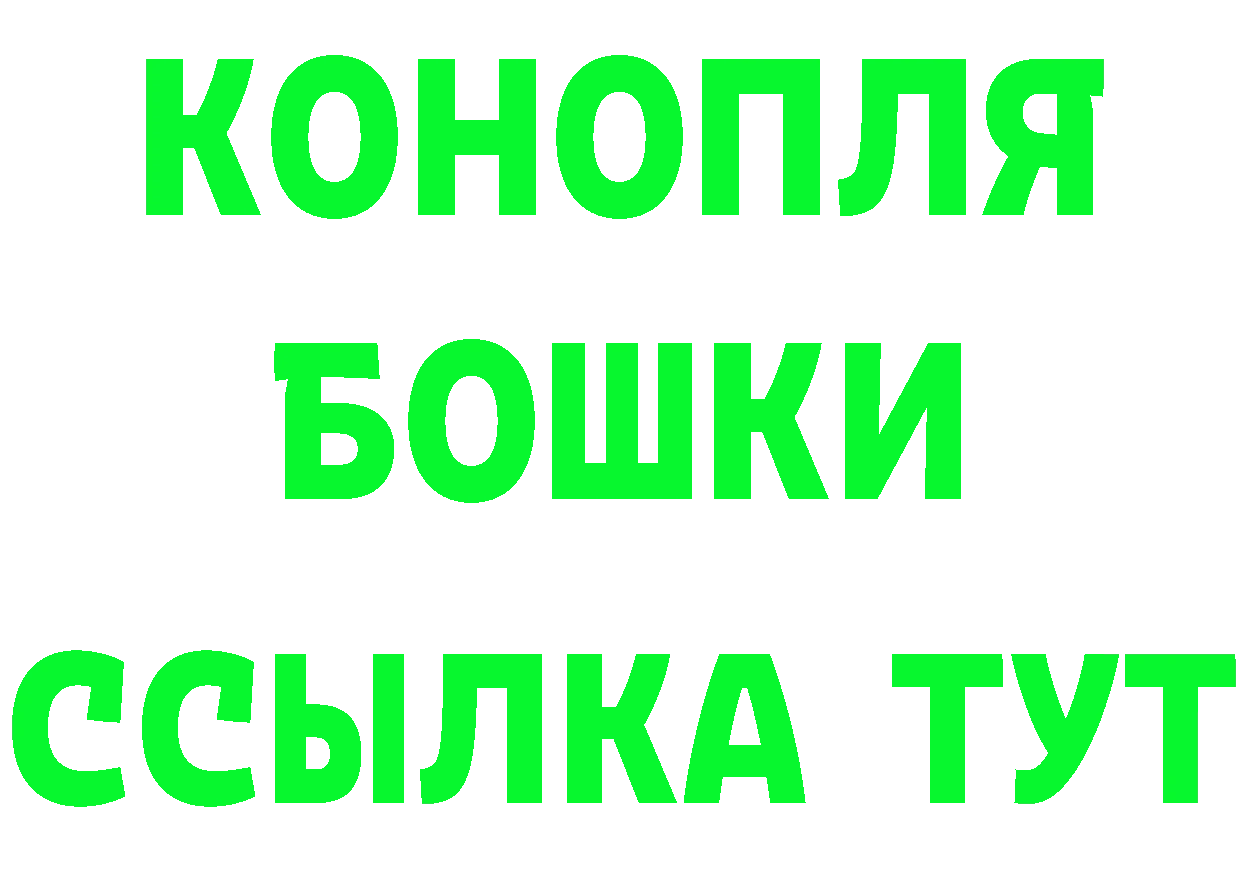 КОНОПЛЯ
БОШКИ
ССЫЛКА ТУТ